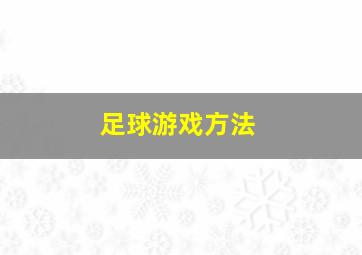 足球游戏方法